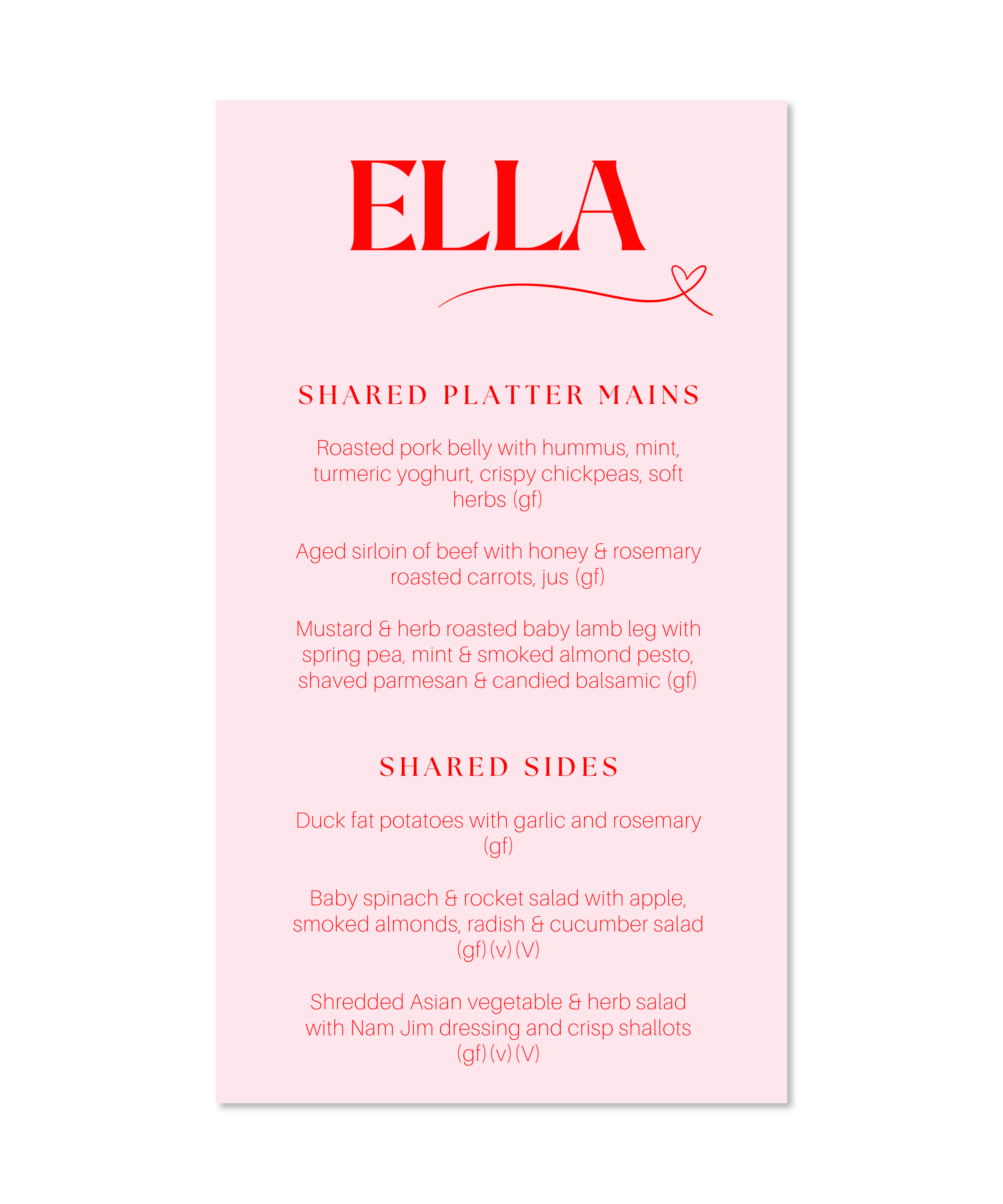 ELLA

SHARED PLATTER MAINS

Roasted pork belly with hummus, mint, turmeric yoghurt, crispy chickpeas, soft herbs (gf)

Aged sirloin of beef with honey & rosemary roasted carrots, jus (gf)

Mustard & herb roasted baby lamb leg with spring pea, mint & smoked almond pesto, shaved parmesan & candied balsamic (gf)

SHARED SIDES

Duck fat potatoes with garlic and rosemary (gf)

Baby spinach & rocket salad with apple, smoked almonds, radish & cucumber salad (gf) (v) (V)

Shredded Asian vegetable & herb salad with Nam Jim dressing and crisp shallots (gf) (v) (V)